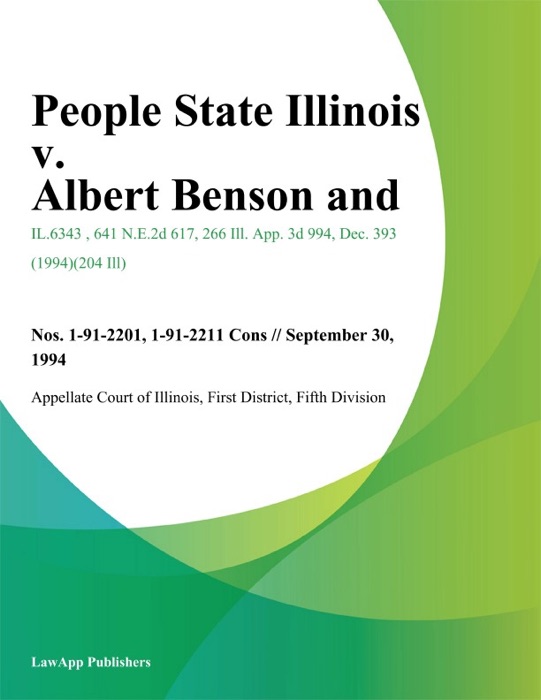 People State Illinois v. Albert Benson and

IL.6343 , 641 N.E.2d 617, 266 Ill. App. 3d 994, Dec. 393 (1994)(204 Ill)

Nos. 1-91-2201, 1-91-2211 Cons // September 30, 1994

Appellate Court of Illinois, First District, Fifth Division

LawApp Publishers